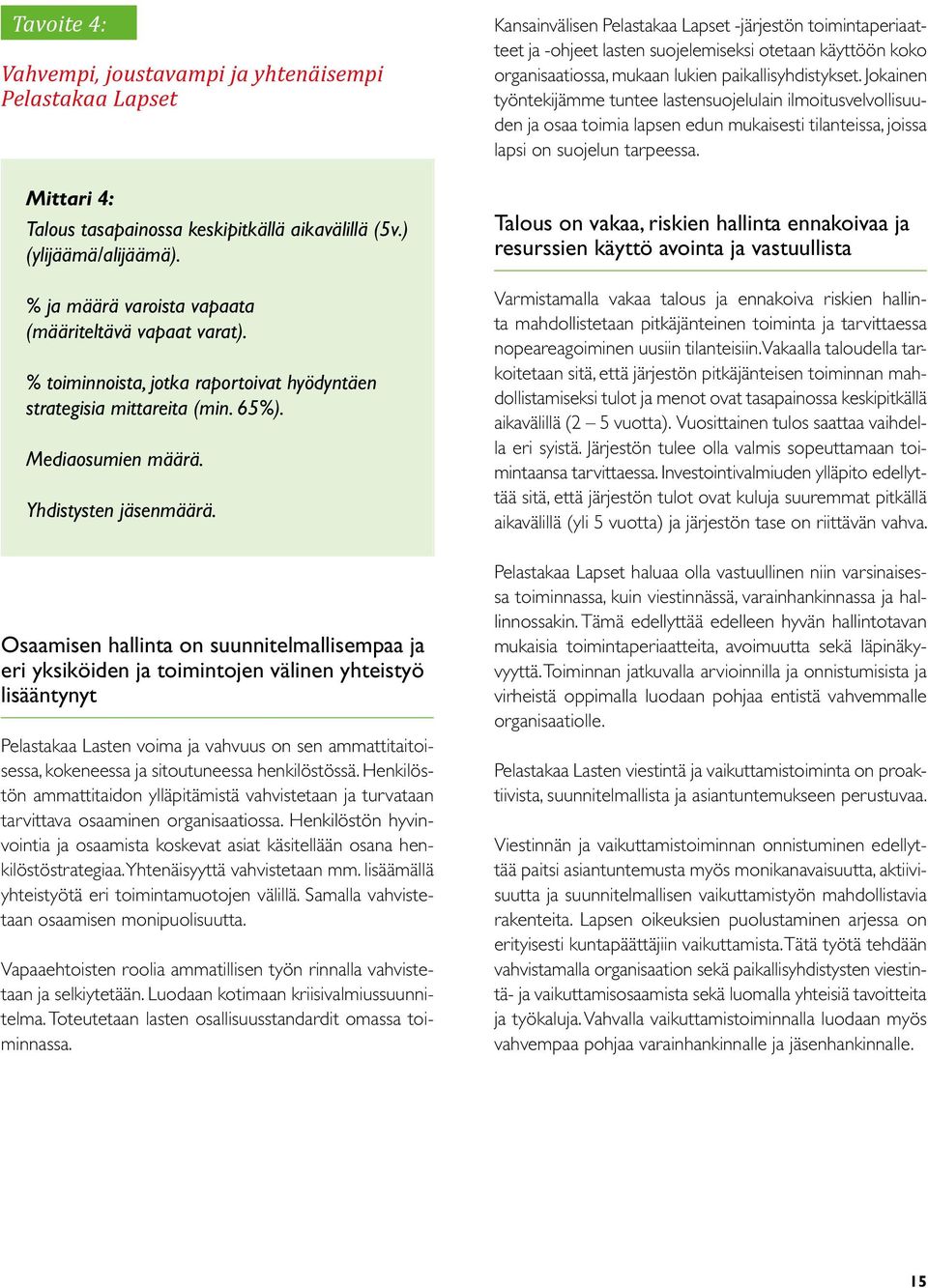 Tavoite 4:

Vahvempi, joustavampi ja yhtenäisempi Pelastakaa Lapset

Mittari 4:

Talous tasapainossa keskipitkällä aikavälillä (5v.) (ylijäämä/alijäämä).

% ja määrä varoista vapaata (määriteltävä vapaat varat).

% toiminnoista, jotka raportoivat hyödyntäen strategisia mittareita (min. 65%).

Mediaosumien määrä.

Yhdistysten jäsenmäärä.

Osaamisen hallinta on suunnitelmallisempaa ja eri yksiköiden ja toimintojen välinen yhteistyö lisääntynyt

Pelastakaa Lasten voima ja vahvuus on sen ammattitaitoisessa, kokeneessa ja sitoutuneessa henkilöstössä. Henkilöstön ammattitaidon ylläpitämistä vahvistetaan ja turvataan tarvittava osaaminen organisaatiossa. Henkilöstön hyvinvointia ja osaamista koskevat asiat käsitellään osana henkilöstöstrategiaa. Yhtenäisyyttä vahvistetaan mm. lisäämällä yhteistyötä eri toimintamuotojen välillä. Samalla vahvistetaan osaamisen monipuolisuutta.

Vapaaehtoisten roolia ammatillisen työn rinnalla vahvistetaan ja selkiytetään. Luodaan kotimaan kriisivalmiussuunnitelma. Toteutetaan lasten osallisuusstandardit omassa toiminnassa.

Kansainvälisen Pelastakaa Lapset -järjestön toimintaperiaatteet ja -ohjeet lasten suojelemiseksi otetaan käyttöön koko organisaatiossa, mukaan lukien paikallisyhdistykset. Jokainen työntekijämme tuntee lastensuojelulain ilmoitusvelvollisuuden ja osaa toimia lapsen edun mukaisesti tilanteissa, joissa lapsi on suojelun tarpeessa.

Talous on vakaa, riskien hallinta ennakoivaa ja resurssien käyttö avointa ja vastuullista

Varmistamalla vakaa talous ja ennakoiva riskien hallinta mahdollistetaan pitkäjänteinen toiminta ja tarvittaessa nopeareagoiminen uusiin tilanteisiin. Vakaalla taloudella tarkoitetaan sitä, että järjestön pitkäjänteisen toiminnan mahdollistamiseksi tulot ja menot ovat tasapainossa keskipitkällä aikavälillä (2 – 5 vuotta). Vuosittainen tulos saattaa vaihdella eri syistä. Järjestön tulee olla valmis sopeuttamaan toimintaansa tarvittaessa. Investointivalmiuden ylläpito edellyttää sitä, että järjestön tulot ovat kuluja suuremmat pitkällä aikavälillä (yli 5 vuotta) ja järjestön tase on riittävän vahva.

Pelastakaa Lapset haluaa olla vastuullinen niin varsinaisessa toiminnassa, kuin viestinnässä, varainhankinnassa ja hallinnossakin. Tämä edellyttää edelleen hyvän hallintotavan mukaisia toimintaperiaatteita, avoimuutta sekä läpinäkyvyyttä. Toiminnan jatkuvalla arvioinnilla ja onnistumisista ja virheistä oppimalla luodaan pohjaa entistä vahvemmalle organisaatiolle.

Pelastakaa Lasten viestintä ja vaikuttamistoiminta on proaktiivista, suunnitelmallista ja asiantuntemukseen perustuvaa.

Viestinnän ja vaikuttamistoiminnan onnistuminen edellyttää paitsi asiantuntemusta myös monikanavaisuutta, aktiivisuutta ja suunnitelmallisen vaikuttamistyön mahdollistavia rakenteita. Lapsen oikeuksien puolustaminen arjessa on erityisesti kuntapäättäjiin vaikuttamista. Tätä työtä tehdään vahvistamalla organisaation sekä paikallisyhdistysten viestintä- ja vaikuttamisosaamista sekä luomalla yhteisiä tavoitteita ja työkaluja. Vahvalla vaikuttamistoiminnalla luodaan myös vahvempaa pohjaa varainhankinnalle ja jäsenhankinnalle.

15